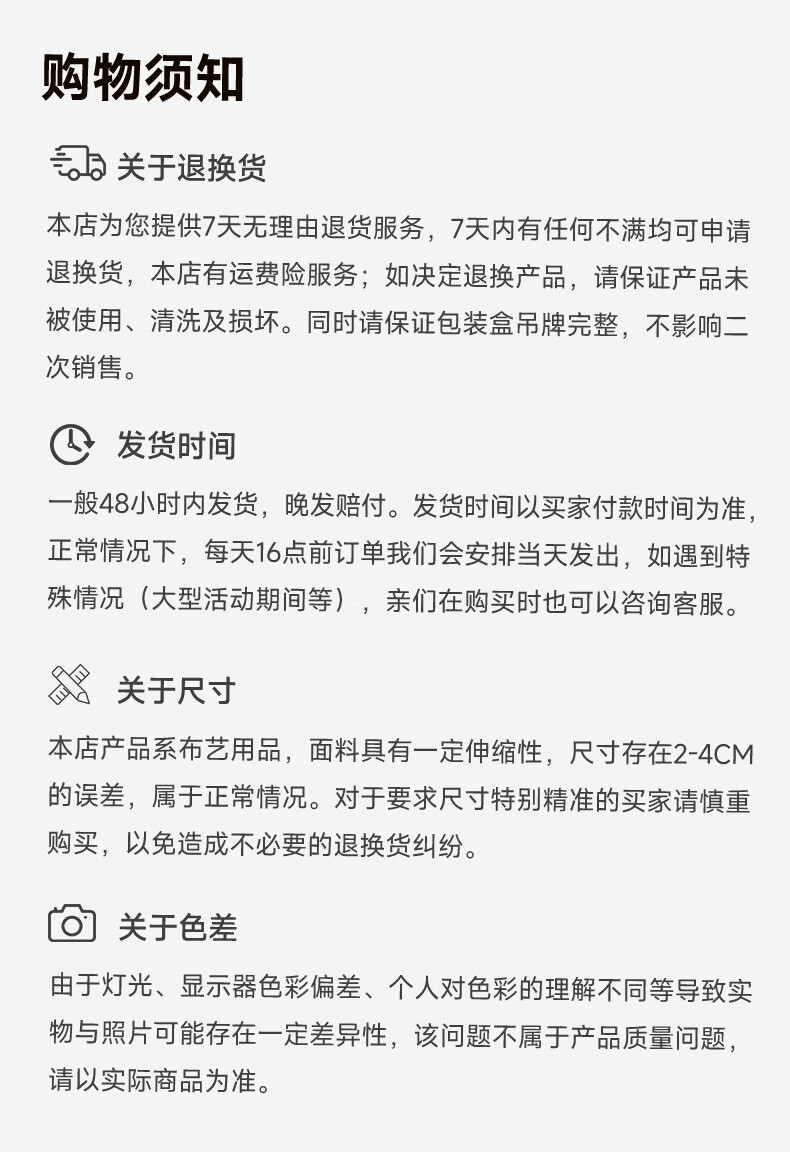 购物须知

关于退换货

本店为您提供7天无理由退货服务，7天内有任何不满均可申请退换货，本店有运费险服务；如决定退换产品，请保证产品未被使用、清洗及损坏。同时请保证包装盒吊牌完整，不影响二次销售。

发货时间

一般48小时内发货，晚发赔付。发货时间以买家付款时间为准，正常情况下，每天16点前订单我们会安排当天发出，如遇到特殊情况（大型活动期间等），亲们在购买时也可以咨询客服。

关于尺寸

本店产品系布艺用品，面料具有一定伸缩性，尺寸存在2-4CM的误差，属于正常情况。对于要求尺寸特别精准的买家请慎重购买，以免造成不必要的退换货纠纷。

关于色差

由于灯光、显示器色彩偏差、个人对色彩的理解不同等导致实物与照片可能存在一定差异性，该问题不属于产品质量问题，请以实际商品为准。